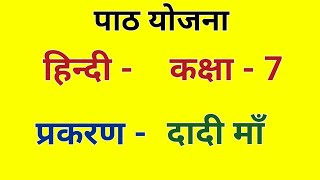 पाठ योजना

हिन्दी - कक्षा - 7

प्रकरण - दादी माँ